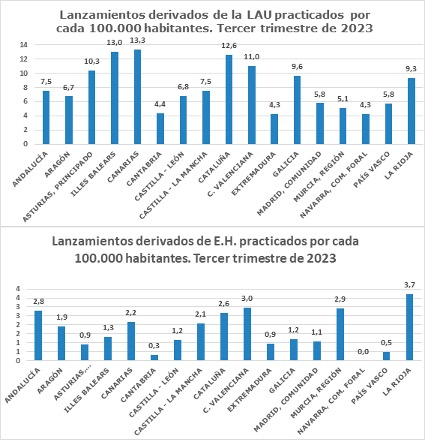 Lanzamientos derivados de la LAU practicados por cada 100.000 habitantes. Tercer trimestre de 2023

14
12
10
8
6
4
2
0

7,5
6,7
10,3
13,0
13,3
4,4
6,8
7,5
12,6
11,0
4,3
9,6
5,8
5,1
4,3
5,8
9,3

ANDALUCÍA
ARAGÓN
ASTURIAS, PRINCIPADO
ILLES BALEARS
CANARIAS
CANTABRIA
CASTILLA - LEÓN
CASTILLA - LA MANCHA
CATALUÑA
C. VALENCIANA
EXTREMADURA
GALICIA
MADRID, COMUNIDAD
MURCIA, REGIÓN
NAVARRA, COM. FORAL
PAÍS VASCO
LA RIOJA

Lanzamientos derivados de E.H. practicados por cada 100.000 habitantes. Tercer trimestre de 2023

4
4
3
3
2
2
1
1
0

2,8
1,9
0,9
1,3
2,2
0,3
1,2
2,1
2,6
3,0
0,9
1,2
1,1
2,9
0,0
0,5
3,7

ANDALUCÍA
ARAGÓN
ASTURIAS,...
ILLES BALEARS
CANARIAS
CANTABRIA
CASTILLA - LEÓN
CASTILLA - LA MANCHA
CATALUÑA
C. VALENCIANA
EXTREMADURA
GALICIA
MADRID, COMUNIDAD
MURCIA, REGIÓN
NAVARRA, COM. FORAL
PAÍS VASCO
LA RIOJA